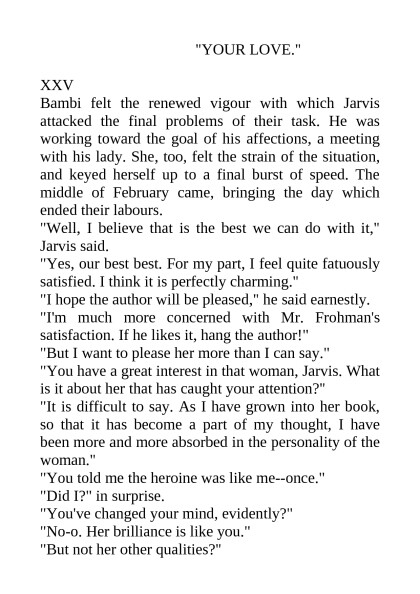 "YOUR LOVE."

XXV

Bambi felt the renewed vigour with which Jarvis attacked the final problems of their task. He was working toward the goal of his affections, a meeting with his lady. She, too, felt the strain of the situation, and keyed herself up to a final burst of speed. The middle of February came, bringing the day which ended their labours.

"Well, I believe that is the best we can do with it," Jarvis said.

"Yes, our best best. For my part, I feel quite fatuously satisfied. I think it is perfectly charming."

"I hope the author will be pleased," he said earnestly.

"I'm much more concerned with Mr. Frohman's satisfaction. If he likes it, hang the author!"

"But I want to please her more than I can say."

"You have a great interest in that woman, Jarvis. What is it about her that has caught your attention?"

"It is difficult to say. As I have grown into her book, so that it has become a part of my thought, I have been more and more absorbed in the personality of the woman."

"You told me the heroine was like me--once."

"Did I?" in surprise.

"You've changed your mind, evidently?"

"No-o. Her brilliance is like you."

"But not her other qualities?"